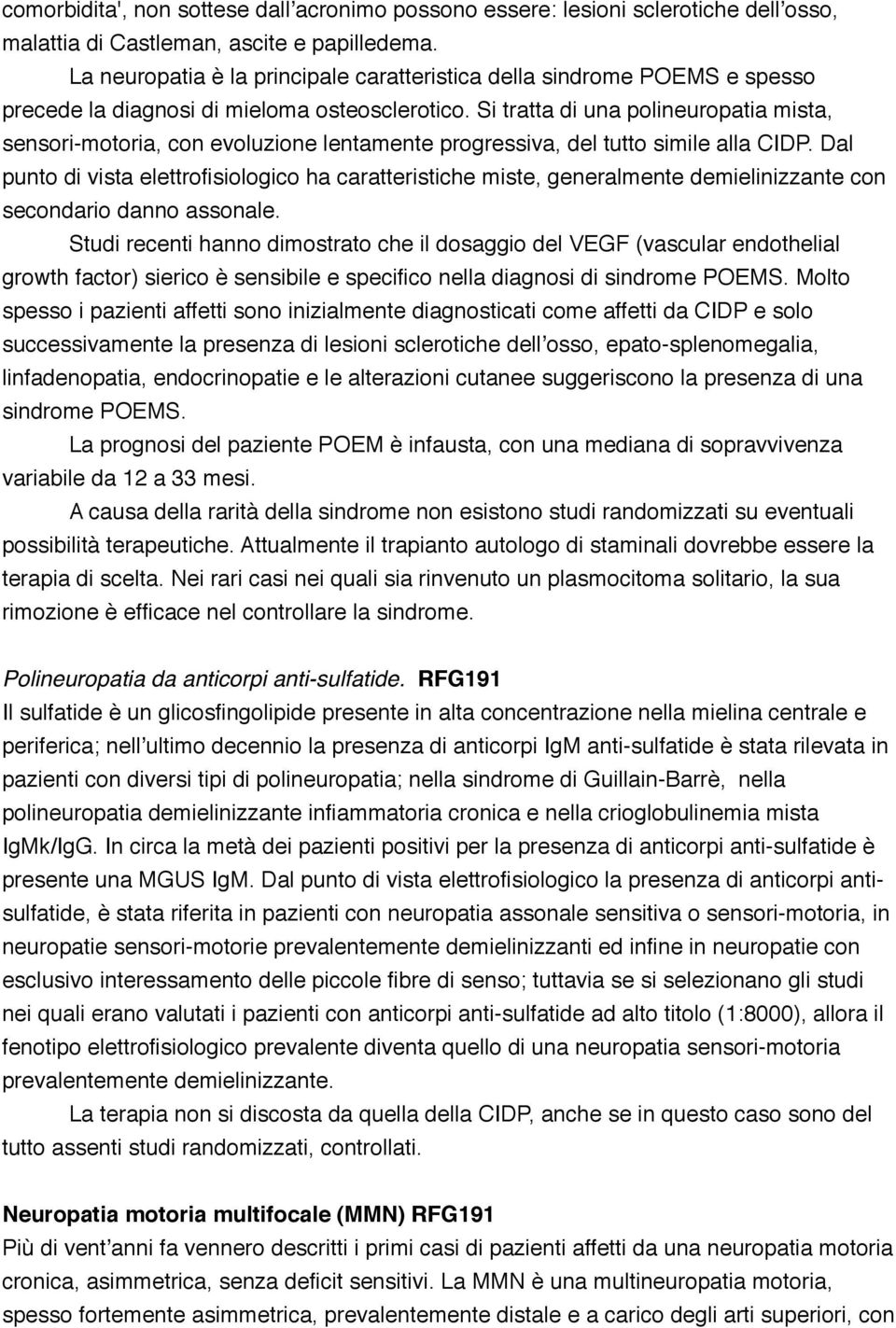 comorbidita', non sottese dall'acronimo possono essere: lesioni sclerotiche dell'osso, malattia di Castleman, ascite e papilledema.

La neuropatia è la principale caratteristica della sindrome POEMS e spesso precede la diagnosi di mieloma osteosclerotico. Si tratta di una polineuropatia mista, sensori-motoria, con evoluzione lentamente progressiva, del tutto simile alla CIDP. Dal punto di vista elettrofisiologico ha caratteristiche miste, generalmente demielinizzante con secondario danno assonale.

Studi recenti hanno dimostrato che il dosaggio del VEGF (vascular endothelial growth factor) sierico è sensibile e specifico nella diagnosi di sindrome POEMS. Molto spesso i pazienti affetti sono inizialmente diagnosticati come affetti da CIDP e solo successivamente la presenza di lesioni sclerotiche dell'osso, epato-splenomegalia, linfadenopatia, endocrinopatie e le alterazioni cutanee suggeriscono la presenza di una sindrome POEMS.

La prognosi del paziente POEM è infausta, con una mediana di sopravvivenza variabile da 12 a 33 mesi.

A causa della rarità della sindrome non esistono studi randomizzati su eventuali possibilità terapeutiche. Attualmente il trapianto autologo di staminali dovrebbe essere la terapia di scelta. Nei rari casi nei quali sia rinvenuto un plasmocitoma solitario, la sua rimozione è efficace nel controllare la sindrome.

Polineuropatia da anticorpi anti-sulfatide. RFG191
Il sulfatide è un glicosfingolipide presente in alta concentrazione nella mielina centrale e periferica; nell'ultimo decennio la presenza di anticorpi IgM anti-sulfatide è stata rilevata in pazienti con diversi tipi di polineuropatia; nella sindrome di Guillain-Barrè, nella polineuropatia demielinizzante infiammatoria cronica e nella crioglobulinemia mista IgMk/IgG. In circa la metà dei pazienti positivi per la presenza di anticorpi anti-sulfatide è presente una MGUS IgM. Dal punto di vista elettrofisiologico la presenza di anticorpi anti-sulfatide, è stata riferita in pazienti con neuropatia assonale sensitiva o sensori-motoria, in neuropatie sensori-motorie prevalentemente demielinizzanti ed infine in neuropatie con esclusivo interessamento delle piccole fibre di senso; tuttavia se si selezionano gli studi nei quali erano valutati i pazienti con anticorpi anti-sulfatide ad alto titolo (1:8000), allora il fenotipo elettrofisiologico prevalente diventa quello di una neuropatia sensori-motoria prevalentemente demielinizzante.

La terapia non si discosta da quella della CIDP, anche se in questo caso sono del tutto assenti studi randomizzati, controllati.

Neuropatia motoria multifocale (MMN) RFG191
Più di vent'anni fa vennero descritti i primi casi di pazienti affetti da una neuropatia motoria cronica, asimmetrica, senza deficit sensitivi. La MMN è una multineuropatia motoria, spesso fortemente asimmetrica, prevalentemente distale e a carico degli arti superiori, con